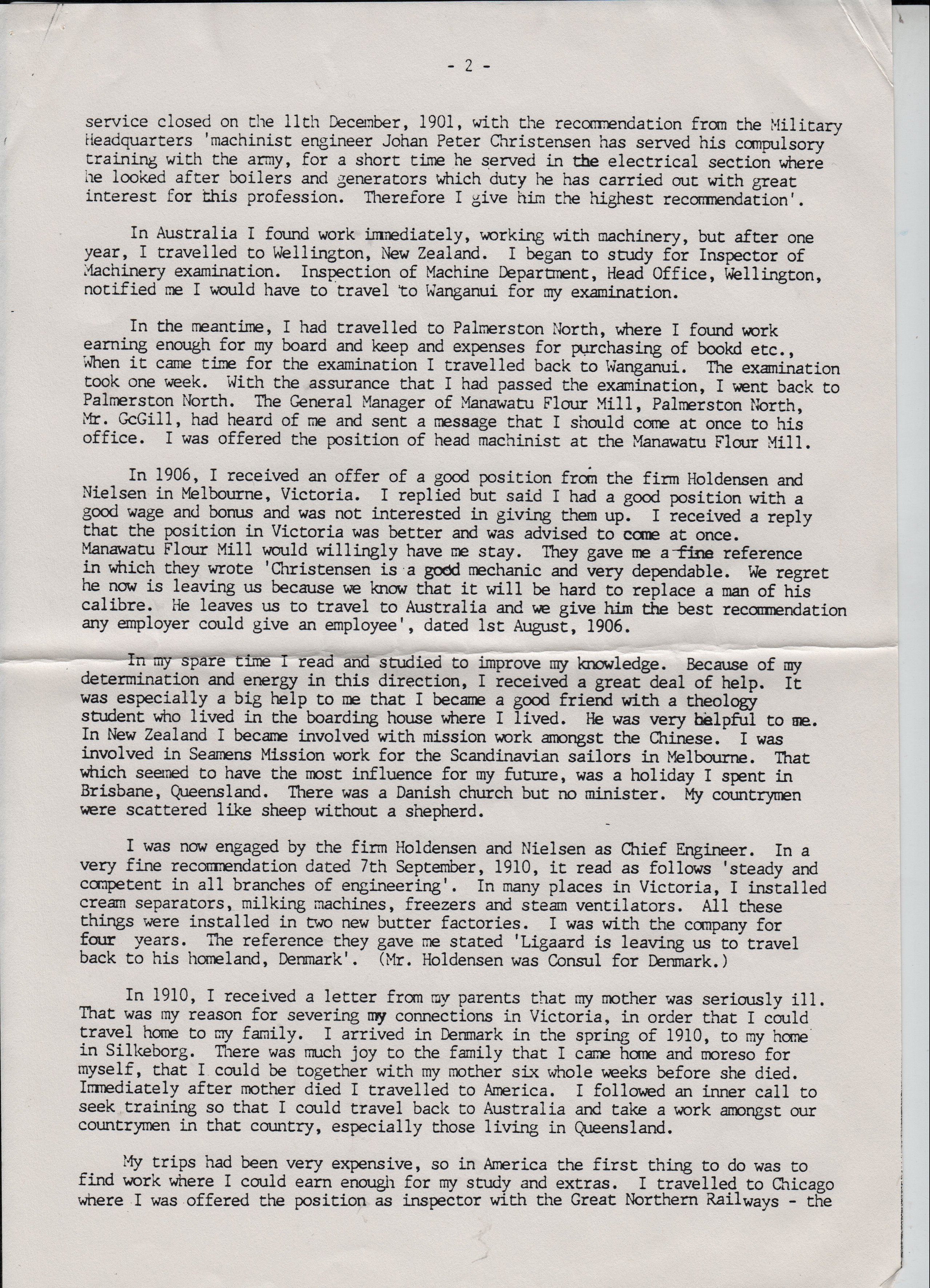 - 2 -

service closed on the 11th December, 1901, with the recommendation from the Military Headquarters 'machinist engineer Johan Peter Christensen has served his compulsory training with the army, for a short time he served in the electrical section where he looked after boilers and generators which duty he has carried out with great interest for this profession. Therefore I give him the highest recommendation'.

In Australia I found work immediately, working with machinery, but after one year, I travelled to Wellington, New Zealand. I began to study for Inspector of Machinery examination. Inspection of Machine Department, Head Office, Wellington, notified me I would have to travel to Wanganui for my examination.

In the meantime, I had travelled to Palmerston North, where I found work earning enough for my board and keep and expenses for purchasing of bookd etc., When it came time for the examination I travelled back to Wanganui. The examination took one week. With the assurance that I had passed the examination, I went back to Palmerston North. The General Manager of Manawatu Flour Mill, Palmerston North, Mr. GcGill, had heard of me and sent a message that I should come at once to his office. I was offered the position of head machinist at the Manawatu Flour Mill.

In 1906, I received an offer of a good position from the firm Holdensen and Nielsen in Melbourne, Victoria. I replied but said I had a good position with a good wage and bonus and was not interested in giving them up. I received a reply that the position in Victoria was better and was advised to come at once. Manawatu Flour Mill would willingly have me stay. They gave me a fine reference in which they wrote 'Christensen is a good mechanic and very dependable. We regret he now is leaving us because we know that it will be hard to replace a man of his calibre. He leaves us to travel to Australia and we give him the best recommendation any employer could give an employee', dated 1st August, 1906.

In my spare time I read and studied to improve my knowledge. Because of my determination and energy in this direction, I received a great deal of help. It was especially a big help to me that I became a good friend with a theology student who lived in the boarding house where I lived. He was very helpful to me. In New Zealand I became involved with mission work amongst the Chinese. I was involved in Seamens Mission work for the Scandinavian sailors in Melbourne. That which seemed to have the most influence for my future, was a holiday I spent in Brisbane, Queensland. There was a Danish church but no minister. My countrymen were scattered like sheep without a shepherd.

I was now engaged by the firm Holdensen and Nielsen as Chief Engineer. In a very fine recommendation dated 7th September, 1910, it read as follows 'steady and competent in all branches of engineering'. In many places in Victoria, I installed cream separators, milking machines, freezers and steam ventilators. All these things were installed in two new butter factories. I was with the company for four years. The reference they gave me stated 'Ligaard is leaving us to travel back to his homeland, Denmark'. (Mr. Holdensen was Consul for Denmark.)

In 1910, I received a letter from my parents that my mother was seriously ill. That was my reason for severing my connections in Victoria, in order that I could travel home to my family. I arrived in Denmark in the spring of 1910, to my home in Silkeborg. There was much joy to the family that I came home and moreso for myself, that I could be together with my mother six whole weeks before she died. Immediately after mother died I travelled to America. I followed an inner call to seek training so that I could travel back to Australia and take a work amongst our countrymen in that country, especially those living in Queensland.

My trips had been very expensive, so in America the first thing to do was to find work where I could earn enough for my study and extras. I travelled to Chicago where I was offered the position as inspector with the Great Northern Railways - the